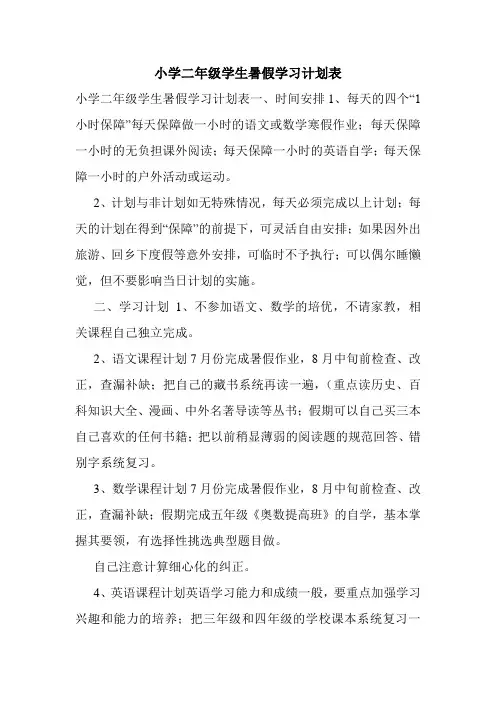 小学二年级学生暑假学习计划表

小学二年级学生暑假学习计划表一、时间安排 1、每天的四个“1小时保障”每天保障做一小时的语文或数学寒假作业；每天保障一小时的无负担课外阅读；每天保障一小时的英语自学；每天保障一小时的户外活动或运动。

2、计划与非计划如无特殊情况，每天必须完成以上计划；每天的计划在得到“保障”的前提下，可灵活自由安排；如果因外出旅游、回乡下度假等意外安排，可临时不予执行；可以偶尔睡懒觉，但不要影响当日计划的实施。

二、学习计划 1、不参加语文、数学的培优，不请家教，相关课程自己独立完成。

2、语文课程计划 7 月份完成暑假作业，8 月中旬前检查、改正，查漏补缺；把自己的藏书系统再读一遍，（重点读历史、百科知识大全、漫画、中外名著导读等丛书；假期可以自己买三本自己喜欢的任何书籍；把以前稍显薄弱的阅读题的规范回答、错别字系统复习。

3、数学课程计划 7 月份完成暑假作业，8 月中旬前检查、改正，查漏补缺；假期完成五年级《奥数提高班》的自学，基本掌握其要领，有选择性挑选典型题目做。

自己注意计算细心化的纠正。

4、英语课程计划英语学习能力和成绩一般，要重点加强学习兴趣和能力的培养；把三年级和四年级的学校课本系统复习一